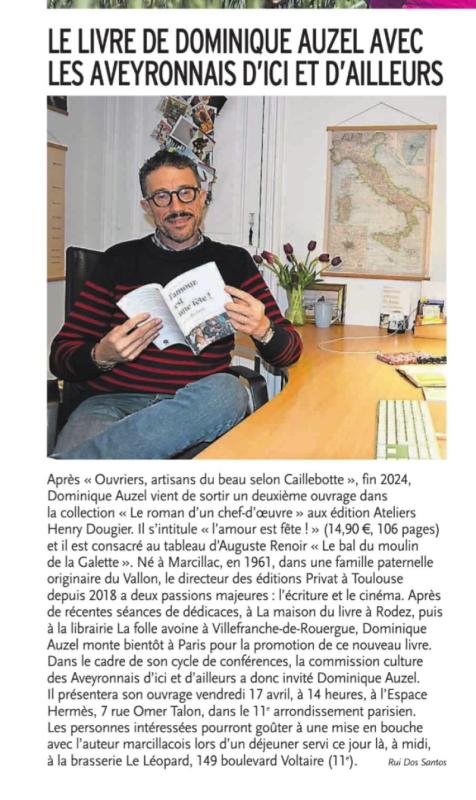 LE LIVRE DE DOMINIQUE AUZEL AVEC LES AVEYRONNAIS D'ICI ET D'AILLEURS

l'amour est une fête !

Après « Ouvriers, artisans du beau selon Caillebotte », fin 2024, Dominique Auzel vient de sortir un deuxième ouvrage dans la collection « Le roman d'un chef-d'œuvre » aux édition Ateliers Henry Dougier. Il s'intitule « l'amour est fête ! » (14,90 €, 106 pages) et il est consacré au tableau d'Auguste Renoir « Le bal du moulin de la Galette ». Né à Marcillac, en 1961, dans une famille paternelle originaire du Vallon, le directeur des éditions Privat à Toulouse depuis 2018 a deux passions majeures : l'écriture et le cinéma. Après de récentes séances de dédicaces, à La maison du livre à Rodez, puis à la librairie La folle avoine à Villefranche-de-Rouergue, Dominique Auzel monte bientôt à Paris pour la promotion de ce nouveau livre. Dans le cadre de son cycle de conférences, la commission culture des Aveyronnais d'ici et d'ailleurs a donc invité Dominique Auzel. Il présentera son ouvrage vendredi 17 avril, à 14 heures, à l'Espace Hermès, 7 rue Omer Talon, dans le 11$^e$ arrondissement parisien. Les personnes intéressées pourront goûter à une mise en bouche avec l'auteur marcillacois lors d'un déjeuner servi ce jour là, à midi, à la brasserie Le Léopard, 149 boulevard Voltaire (11$^e$).

Rui Dos Santos